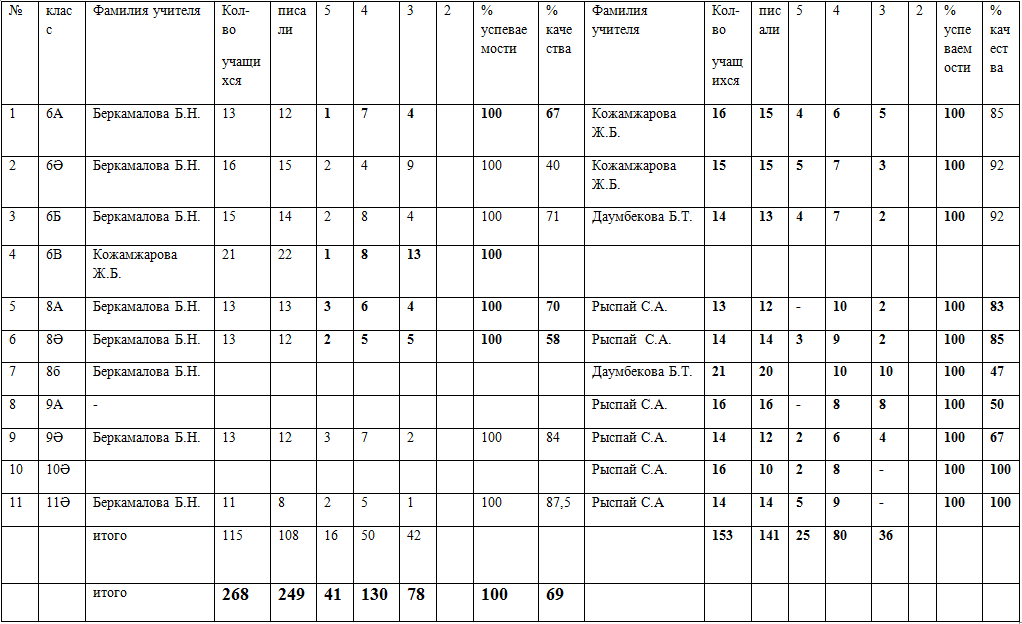 | № | класс | Фамилия учителя | Кол-во учащихся | писали | 5 | 4 | 3 | 2 | % успеваемости | % качества | Фамилия учителя | Кол-во учащихся | писали | 5 | 4 | 3 | 2 | % успеваемости | % качества |
|---|---|---|---|---|---|---|---|---|---|---|---|---|---|---|---|---|---|---|---|
| 1 | 6А | Беркамалова Б.Н. | 13 | 12 | 1 | 7 | 4 | | 100 | 67 | Кожамжарова Ж.Б. | 16 | 15 | 4 | 6 | 5 | | 100 | 85 |
| 2 | 6Ә | Беркамалова Б.Н. | 16 | 15 | 2 | 4 | 9 | | 100 | 40 | Кожамжарова Ж.Б. | 15 | 15 | 5 | 7 | 3 | | 100 | 92 |
| 3 | 6Б | Беркамалова Б.Н. | 15 | 14 | 2 | 8 | 4 | | 100 | 71 | Даумбекова Б.Т. | 14 | 13 | 4 | 7 | 2 | | 100 | 92 |
| 4 | 6В | Кожамжарова Ж.Б. | 21 | 22 | 1 | 8 | 13 | | 100 | | | | | | | | | | |
| 5 | 8А | Беркамалова Б.Н. | 13 | 13 | 3 | 6 | 4 | | 100 | 70 | Рыспай С.А. | 13 | 12 | - | 10 | 2 | | 100 | 83 |
| 6 | 8Ә | Беркамалова Б.Н. | 13 | 12 | 2 | 5 | 5 | | 100 | 58 | Рыспай С.А. | 14 | 14 | 3 | 9 | 2 | | 100 | 85 |
| 7 | 8б | Беркамалова Б.Н. | | | | | | | | | Даумбекова Б.Т. | 21 | 20 | | 10 | 10 | | 100 | 47 |
| 8 | 9А | - | | | | | | | | | Рыспай С.А. | 16 | 16 | - | 8 | 8 | | 100 | 50 |
| 9 | 9Ә | Беркамалова Б.Н. | 13 | 12 | 3 | 7 | 2 | | 100 | 84 | Рыспай С.А. | 14 | 12 | 2 | 6 | 4 | | 100 | 67 |
| 10 | 10Ә | | | | | | | | | | Рыспай С.А. | 16 | 10 | 2 | 8 | - | | 100 | 100 |
| 11 | 11Ә | Беркамалова Б.Н. | 11 | 8 | 2 | 5 | 1 | | 100 | 87,5 | Рыспай С.А | 14 | 14 | 5 | 9 | - | | 100 | 100 |
| | | итого | 115 | 108 | 16 | 50 | 42 | | | | | 153 | 141 | 25 | 80 | 36 | | | |
| | | итого | 268 | 249 | 41 | 130 | 78 | | 100 | 69 | | | | | | | | | |